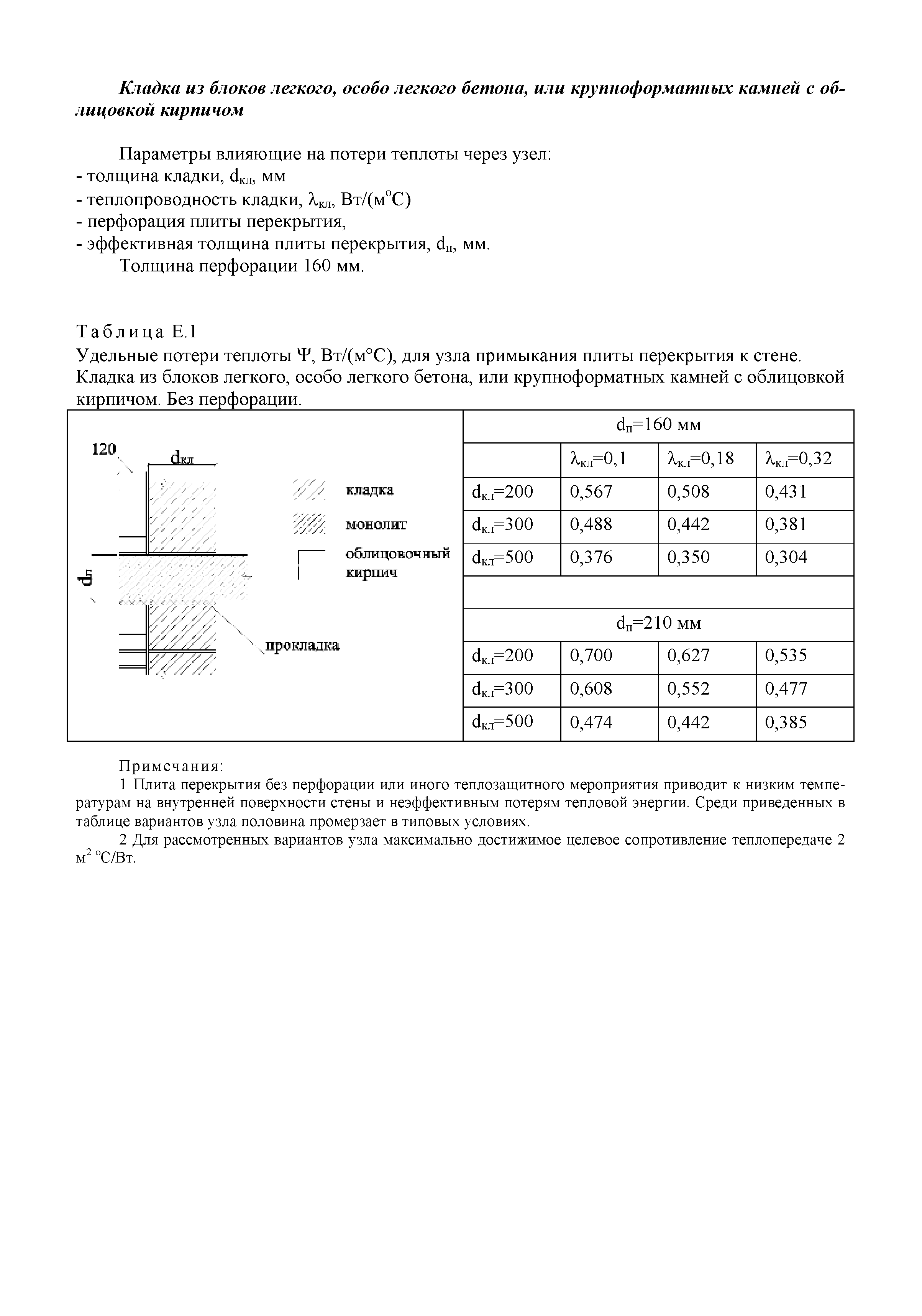 Кладка из блоков легкого, особо легкого бетона, или крупноформатных камней с облицовкой кирпичом

Параметры влияющие на потери теплоты через узел:
- толщина кладки, $d_{кл}$, мм
- теплопроводность кладки, $\lambda_{кл}$, Вт/(м$^o$С)
- перфорация плиты перекрытия,
- эффективная толщина плиты перекрытия, $d_п$, мм.
Толщина перфорации 160 мм.

Таблица Е.1
Удельные потери теплоты Ψ, Вт/(м°С), для узла примыкания плиты перекрытия к стене. Кладка из блоков легкого, особо легкого бетона, или крупноформатных камней с облицовкой кирпичом. Без перфорации.

120
$d_{кл}$
$d_п$
кладка
монолит
облицовочный кирпич
прокладка

| $d_п$=160 мм | | | |
|---|---|---|---|
| | $\lambda_{кл}$=0,1 | $\lambda_{кл}$=0,18 | $\lambda_{кл}$=0,32 |
| $d_{кл}$=200 | 0,567 | 0,508 | 0,431 |
| $d_{кл}$=300 | 0,488 | 0,442 | 0,381 |
| $d_{кл}$=500 | 0,376 | 0,350 | 0,304 |
| | | | |
| $d_п$=210 мм | | | |
| $d_{кл}$=200 | 0,700 | 0,627 | 0,535 |
| $d_{кл}$=300 | 0,608 | 0,552 | 0,477 |
| $d_{кл}$=500 | 0,474 | 0,442 | 0,385 |

Примечания:
1 Плита перекрытия без перфорации или иного теплозащитного мероприятия приводит к низким температурам на внутренней поверхности стены и неэффективным потерям тепловой энергии. Среди приведенных в таблице вариантов узла половина промерзает в типовых условиях.
2 Для рассмотренных вариантов узла максимально достижимое целевое сопротивление теплопередаче 2 м$^2$ $^o$С/Вт.